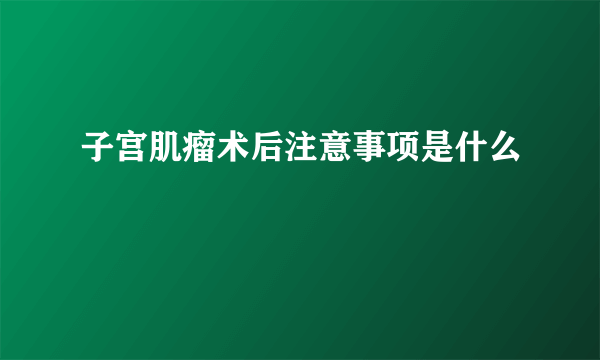 子宫肌瘤术后注意事项是什么